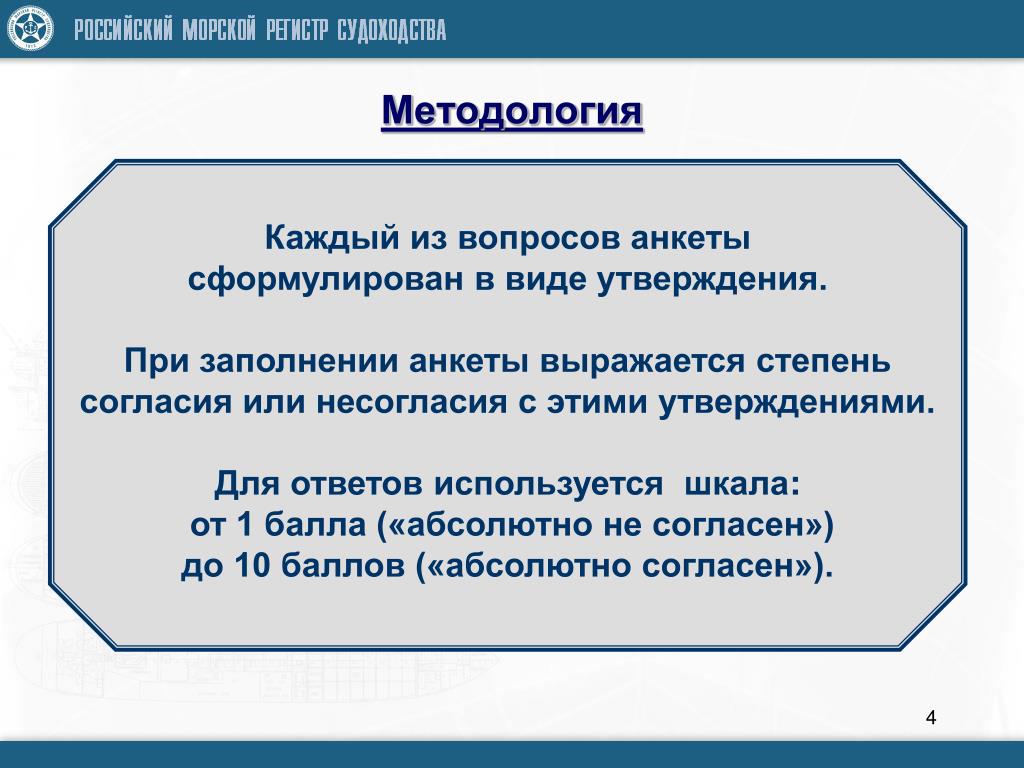 РОССИЙСКИЙ МОРСКОЙ РЕГИСТР СУДОХОДСТВА

Методология

Каждый из вопросов анкеты сформулирован в виде утверждения.

При заполнении анкеты выражается степень согласия или несогласия с этими утверждениями.

Для ответов используется шкала:
от 1 балла («абсолютно не согласен»)
до 10 баллов («абсолютно согласен»).

4